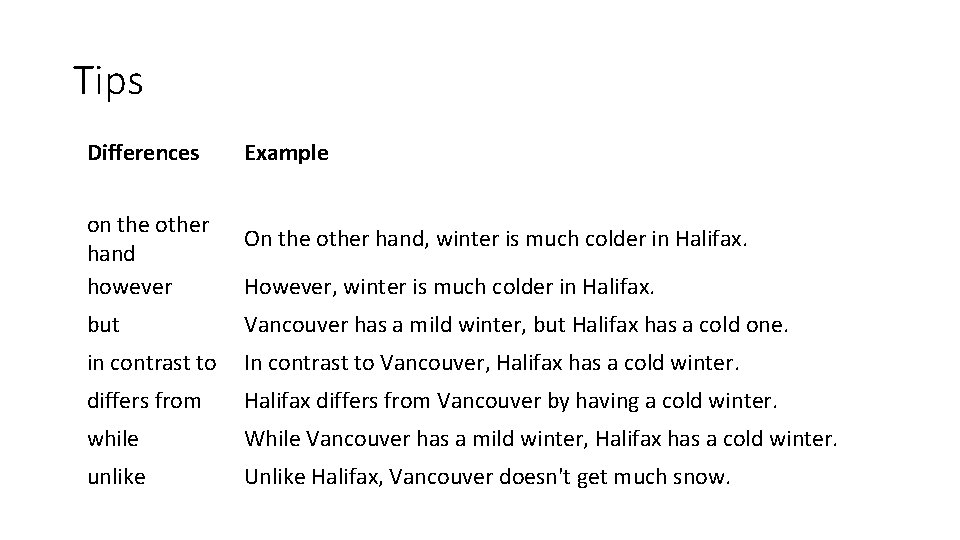 Tips

| Differences | Example |
|---|---|
| on the other hand | On the other hand, winter is much colder in Halifax. |
| however | However, winter is much colder in Halifax. |
| but | Vancouver has a mild winter, but Halifax has a cold one. |
| in contrast to | In contrast to Vancouver, Halifax has a cold winter. |
| differs from | Halifax differs from Vancouver by having a cold winter. |
| while | While Vancouver has a mild winter, Halifax has a cold winter. |
| unlike | Unlike Halifax, Vancouver doesn't get much snow. |